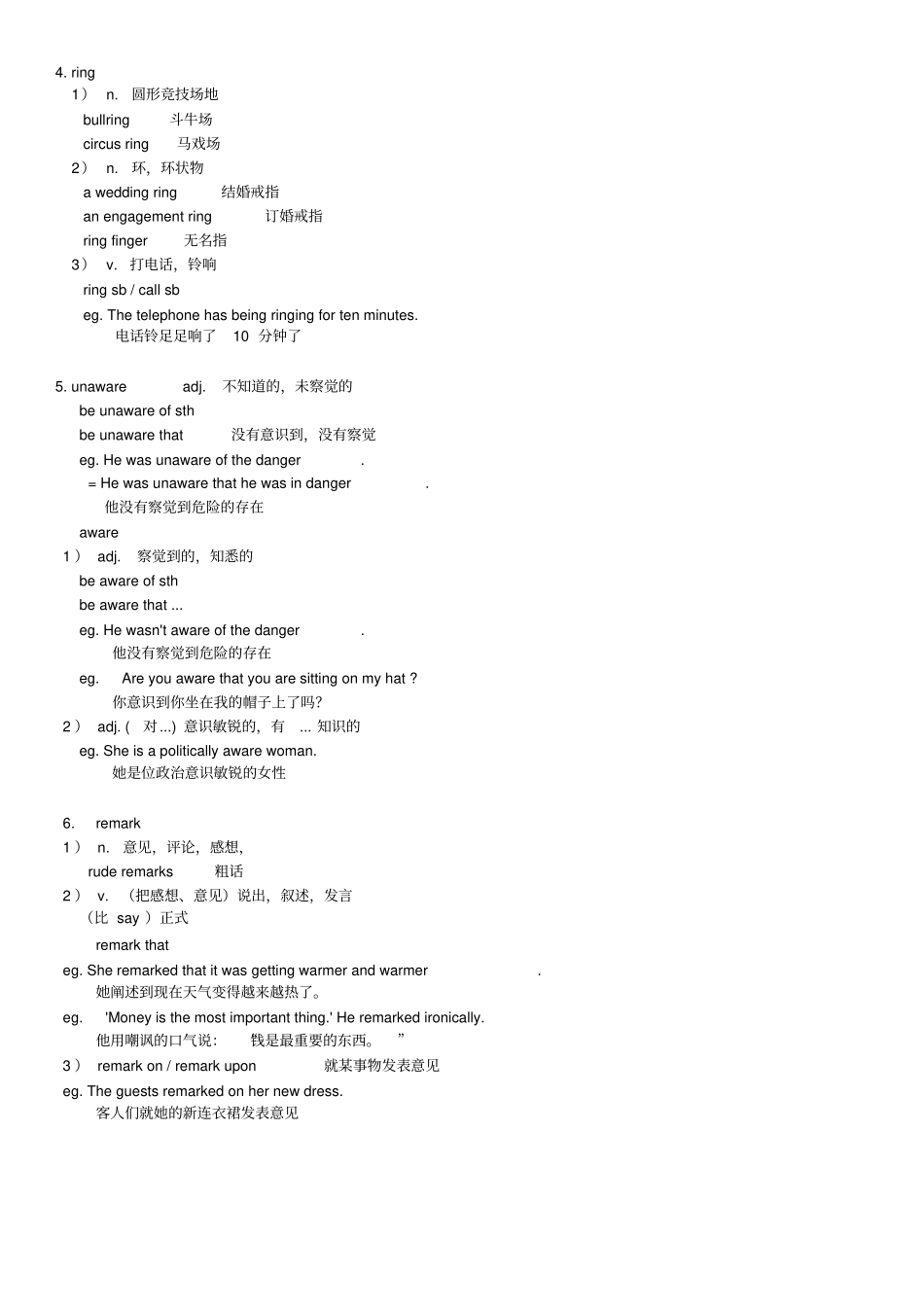 4. ring

1） n. 圆形竞技场地

bullring 斗牛场

circus ring 马戏场

2） n. 环，环状物

a wedding ring 结婚戒指

an engagement ring 订婚戒指

ring finger 无名指

3） v. 打电话，铃响

ring sb / call sb

eg. The telephone has being ringing for ten minutes.
电话铃足足响了 10 分钟了

5. unaware adj. 不知道的，未察觉的

be unaware of sth

be unaware that 没有意识到，没有察觉

eg. He was unaware of the danger .

= He was unaware that he was in danger .
他没有察觉到危险的存在

aware

1） adj. 察觉到的，知悉的

be aware of sth

be aware that ...

eg. He wasn't aware of the danger .
他没有察觉到危险的存在

eg. Are you aware that you are sitting on my hat ?
你意识到你坐在我的帽子上了吗?

2） adj. ( 对 ...) 意识敏锐的，有 ... 知识的

eg. She is a politically aware woman.
她是位政治意识敏锐的女性

6. remark

1） n. 意见，评论，感想，

rude remarks 粗话

2） v. （把感想、意见）说出，叙述，发言
（比 say ）正式

remark that

eg. She remarked that it was getting warmer and warmer .
她阐述到现在天气变得越来越热了。

eg. 'Money is the most important thing.' He remarked ironically.
他用嘲讽的口气说： 钱是最重要的东西。 ”

3） remark on / remark upon 就某事物发表意见

eg. The guests remarked on her new dress.
客人们就她的新连衣裙发表意见